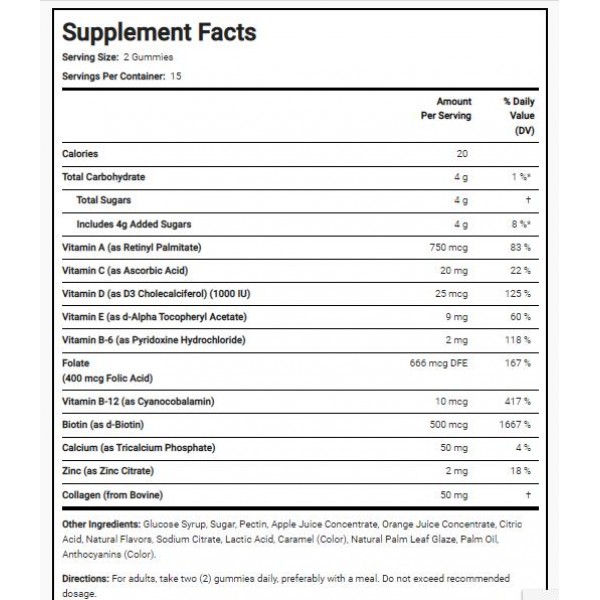 Supplement Facts
Serving Size: 2 Gummies
Servings Per Container: 15

| | Amount Per Serving | % Daily Value (DV) |
|---|---|---|
| Calories | 20 | |
| Total Carbohydrate | 4 g | 1 %* |
| Total Sugars | 4 g | † |
| Includes 4g Added Sugars | 4 g | 8 %* |
| Vitamin A (as Retinyl Palmitate) | 750 mcg | 83 % |
| Vitamin C (as Ascorbic Acid) | 20 mg | 22 % |
| Vitamin D (as D3 Cholecalciferol) (1000 IU) | 25 mcg | 125 % |
| Vitamin E (as d-Alpha Tocopheryl Acetate) | 9 mg | 60 % |
| Vitamin B-6 (as Pyridoxine Hydrochloride) | 2 mg | 118 % |
| Folate (400 mcg Folic Acid) | 666 mcg DFE | 167 % |
| Vitamin B-12 (as Cyanocobalamin) | 10 mcg | 417 % |
| Biotin (as d-Biotin) | 500 mcg | 1667 % |
| Calcium (as Tricalcium Phosphate) | 50 mg | 4 % |
| Zinc (as Zinc Citrate) | 2 mg | 18 % |
| Collagen (from Bovine) | 50 mg | † |

Other Ingredients: Glucose Syrup, Sugar, Pectin, Apple Juice Concentrate, Orange Juice Concentrate, Citric Acid, Natural Flavors, Sodium Citrate, Lactic Acid, Caramel (Color), Natural Palm Leaf Glaze, Palm Oil, Anthocyanins (Color).

Directions: For adults, take two (2) gummies daily, preferably with a meal. Do not exceed recommended dosage.